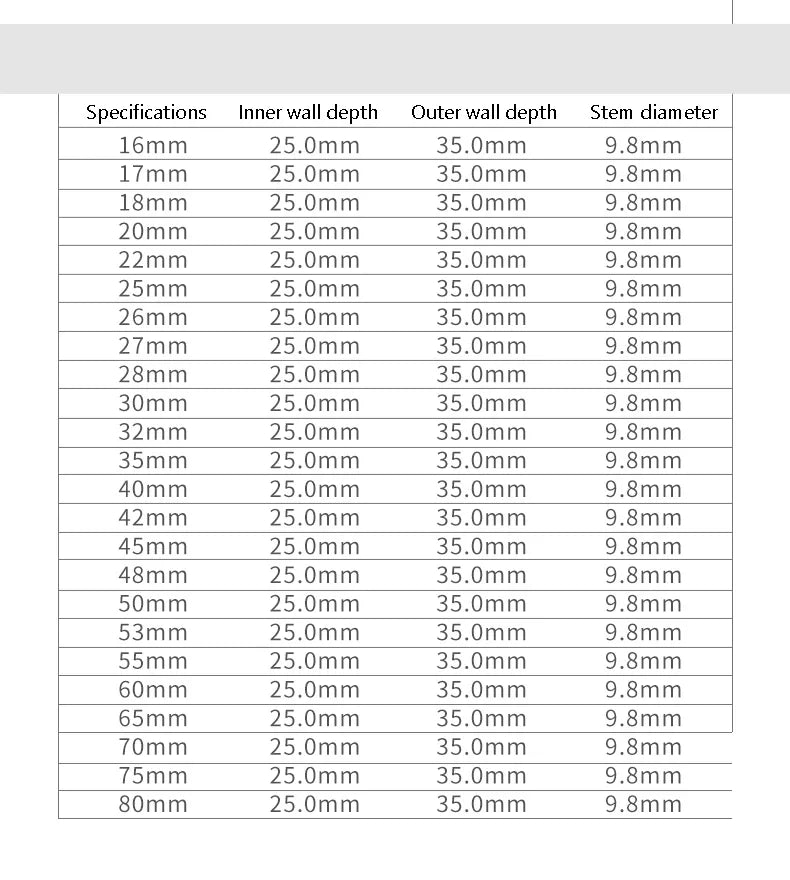 | Specifications | Inner wall depth | Outer wall depth | Stem diameter |
|---|---|---|---|
| 16mm | 25.0mm | 35.0mm | 9.8mm |
| 17mm | 25.0mm | 35.0mm | 9.8mm |
| 18mm | 25.0mm | 35.0mm | 9.8mm |
| 20mm | 25.0mm | 35.0mm | 9.8mm |
| 22mm | 25.0mm | 35.0mm | 9.8mm |
| 25mm | 25.0mm | 35.0mm | 9.8mm |
| 26mm | 25.0mm | 35.0mm | 9.8mm |
| 27mm | 25.0mm | 35.0mm | 9.8mm |
| 28mm | 25.0mm | 35.0mm | 9.8mm |
| 30mm | 25.0mm | 35.0mm | 9.8mm |
| 32mm | 25.0mm | 35.0mm | 9.8mm |
| 35mm | 25.0mm | 35.0mm | 9.8mm |
| 40mm | 25.0mm | 35.0mm | 9.8mm |
| 42mm | 25.0mm | 35.0mm | 9.8mm |
| 45mm | 25.0mm | 35.0mm | 9.8mm |
| 48mm | 25.0mm | 35.0mm | 9.8mm |
| 50mm | 25.0mm | 35.0mm | 9.8mm |
| 53mm | 25.0mm | 35.0mm | 9.8mm |
| 55mm | 25.0mm | 35.0mm | 9.8mm |
| 60mm | 25.0mm | 35.0mm | 9.8mm |
| 65mm | 25.0mm | 35.0mm | 9.8mm |
| 70mm | 25.0mm | 35.0mm | 9.8mm |
| 75mm | 25.0mm | 35.0mm | 9.8mm |
| 80mm | 25.0mm | 35.0mm | 9.8mm |